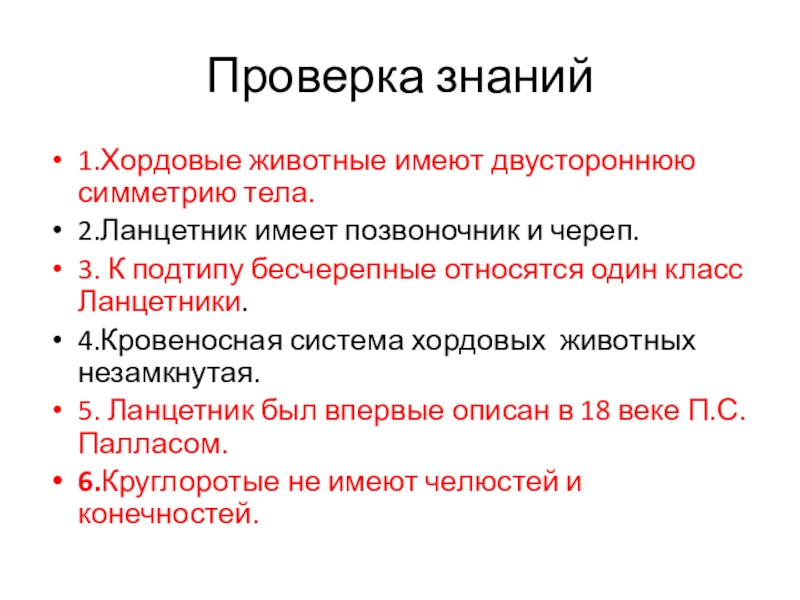 Проверка знаний

• 1.Хордовые животные имеют двустороннюю симметрию тела.
• 2.Ланцетник имеет позвоночник и череп.
• 3. К подтипу бесчерепные относятся один класс Ланцетники.
• 4.Кровеносная система хордовых животных незамкнутая.
• 5. Ланцетник был впервые описан в 18 веке П.С. Палласом.
• 6.Круглоротые не имеют челюстей и конечностей.